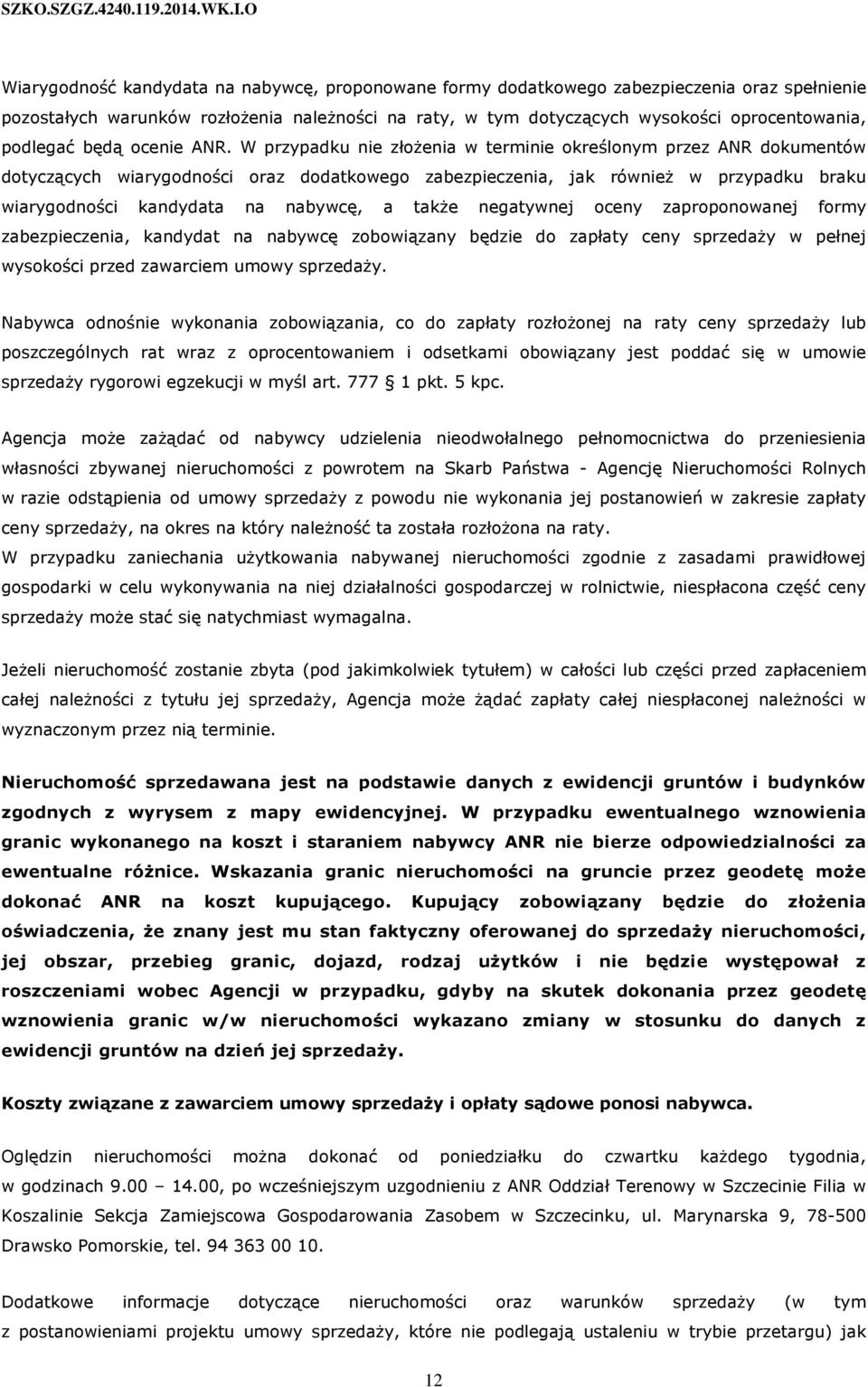 SZKO.SZGZ.4240.119.2014.WK.I.O

Wiarygodność kandydata na nabywcę, proponowane formy dodatkowego zabezpieczenia oraz spełnienie pozostałych warunków rozłożenia należności na raty, w tym dotyczących wysokości oprocentowania, podlegać będą ocenie ANR. W przypadku nie złożenia w terminie określonym przez ANR dokumentów dotyczących wiarygodności oraz dodatkowego zabezpieczenia, jak również w przypadku braku wiarygodności kandydata na nabywcę, a także negatywnej oceny zaproponowanej formy zabezpieczenia, kandydat na nabywcę zobowiązany będzie do zapłaty ceny sprzedaży w pełnej wysokości przed zawarciem umowy sprzedaży.

Nabywca odnośnie wykonania zobowiązania, co do zapłaty rozłożonej na raty ceny sprzedaży lub poszczególnych rat wraz z oprocentowaniem i odsetkami obowiązany jest poddać się w umowie sprzedaży rygorowi egzekucji w myśl art. 777 1 pkt. 5 kpc.

Agencja może zażądać od nabywcy udzielenia nieodwołalnego pełnomocnictwa do przeniesienia własności zbywanej nieruchomości z powrotem na Skarb Państwa - Agencję Nieruchomości Rolnych w razie odstąpienia od umowy sprzedaży z powodu nie wykonania jej postanowień w zakresie zapłaty ceny sprzedaży, na okres na który należność ta została rozłożona na raty.
W przypadku zaniechania użytkowania nabywanej nieruchomości zgodnie z zasadami prawidłowej gospodarki w celu wykonywania na niej działalności gospodarczej w rolnictwie, niespłacona część ceny sprzedaży może stać się natychmiast wymagalna.

Jeżeli nieruchomość zostanie zbyta (pod jakimkolwiek tytułem) w całości lub części przed zapłaceniem całej należności z tytułu jej sprzedaży, Agencja może żądać zapłaty całej niespłaconej należności w wyznaczonym przez nią terminie.

Nieruchomość sprzedawana jest na podstawie danych z ewidencji gruntów i budynków zgodnych z wyrysem z mapy ewidencyjnej. W przypadku ewentualnego wznowienia granic wykonanego na koszt i staraniem nabywcy ANR nie bierze odpowiedzialności za ewentualne różnice. Wskazania granic nieruchomości na gruncie przez geodetę może dokonać ANR na koszt kupującego. Kupujący zobowiązany będzie do złożenia oświadczenia, że znany jest mu stan faktyczny oferowanej do sprzedaży nieruchomości, jej obszar, przebieg granic, dojazd, rodzaj użytków i nie będzie występował z roszczeniami wobec Agencji w przypadku, gdyby na skutek dokonania przez geodetę wznowienia granic w/w nieruchomości wykazano zmiany w stosunku do danych z ewidencji gruntów na dzień jej sprzedaży.

Koszty związane z zawarciem umowy sprzedaży i opłaty sądowe ponosi nabywca.

Oględzin nieruchomości można dokonać od poniedziałku do czwartku każdego tygodnia, w godzinach 9.00 – 14.00, po wcześniejszym uzgodnieniu z ANR Oddział Terenowy w Szczecinie Filia w Koszalinie Sekcja Zamiejscowa Gospodarowania Zasobem w Szczecinku, ul. Marynarska 9, 78-500 Drawsko Pomorskie, tel. 94 363 00 10.

Dodatkowe informacje dotyczące nieruchomości oraz warunków sprzedaży (w tym z postanowieniami projektu umowy sprzedaży, które nie podlegają ustaleniu w trybie przetargu) jak

12